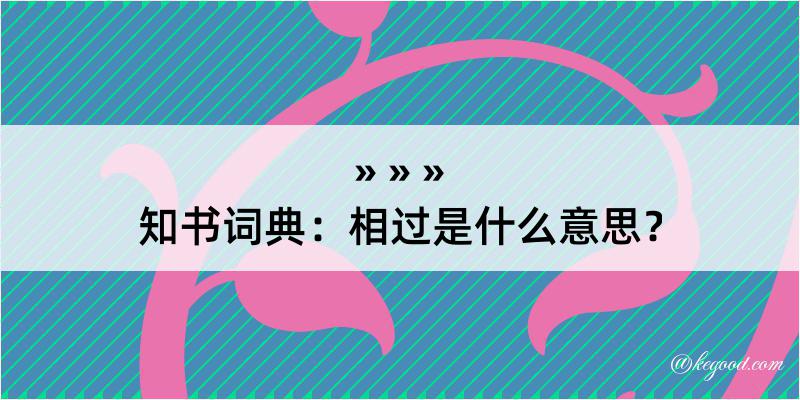 » » »
知书词典：相过是什么意思？

@kegood.com